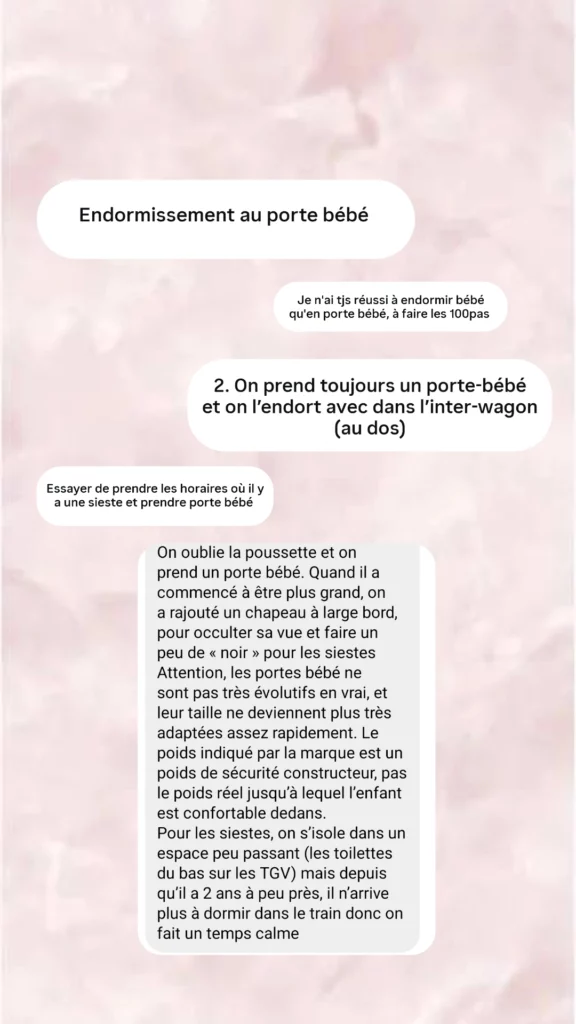 Endormissement au porte bébé

Je n'ai tjs réussi à endormir bébé qu'en porte bébé, à faire les 100pas

2. On prend toujours un porte-bébé et on l'endort avec dans l'inter-wagon (au dos)

Essayer de prendre les horaires où il y a une sieste et prendre porte bébé

On oublie la poussette et on prend un porte bébé. Quand il a commencé à être plus grand, on a rajouté un chapeau à large bord, pour occulter sa vue et faire un peu de « noir » pour les siestes
Attention, les portes bébé ne sont pas très évolutifs en vrai, et leur taille ne deviennent plus très adaptées assez rapidement. Le poids indiqué par la marque est un poids de sécurité constructeur, pas le poids réel jusqu'à lequel l'enfant est confortable dedans.
Pour les siestes, on s'isole dans un espace peu passant (les toilettes du bas sur les TGV) mais depuis qu'il a 2 ans à peu près, il n'arrive plus à dormir dans le train donc on fait un temps calme